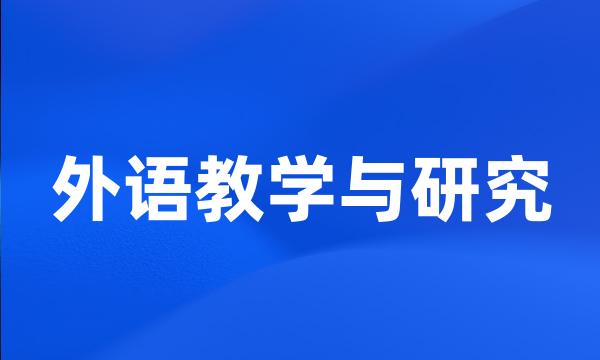 外语教学与研究